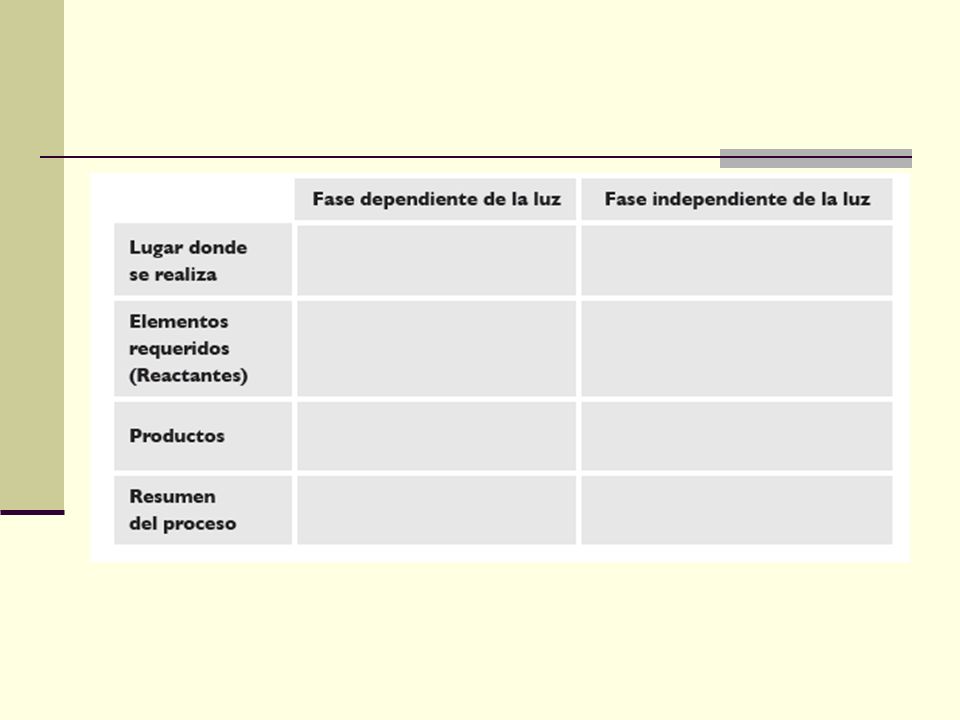 | | Fase dependiente de la luz | Fase independiente de la luz |
|---|---|---|
| Lugar donde se realiza | | |
| Elementos requeridos (Reactantes) | | |
| Productos | | |
| Resumen del proceso | | |